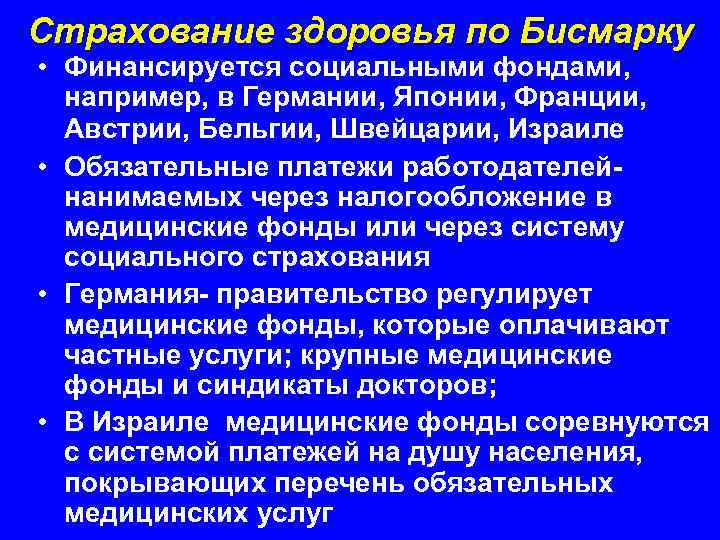 Страхование здоровья по Бисмарку

• Финансируется социальными фондами, например, в Германии, Японии, Франции, Австрии, Бельгии, Швейцарии, Израиле

• Обязательные платежи работодателей-нанимаемых через налогообложение в медицинские фонды или через систему социального страхования

• Германия- правительство регулирует медицинские фонды, которые оплачивают частные услуги; крупные медицинские фонды и синдикаты докторов;

• В Израиле медицинские фонды соревнуются с системой платежей на душу населения, покрывающих перечень обязательных медицинских услуг